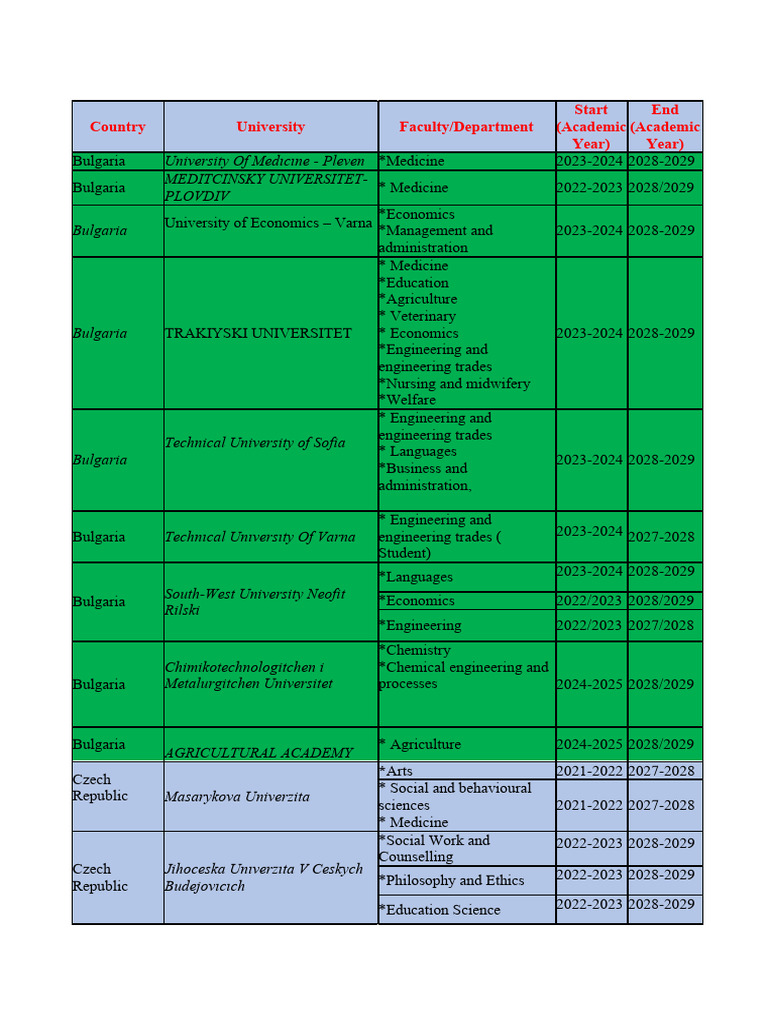 | Country | University | Faculty/Department | Start (Academic Year) | End (Academic Year) |
|---|---|---|---|---|
| Bulgaria | University Of Medicine - Pleven | *Medicine | 2023-2024 | 2028-2029 |
| Bulgaria | MEDITCINSKY UNIVERSITET-PLOVDIV | * Medicine | 2022-2023 | 2028/2029 |
| Bulgaria | University of Economics – Varna | *Economics *Management and administration | 2023-2024 | 2028-2029 |
| Bulgaria | TRAKIYSKI UNIVERSITET | * Medicine *Education *Agriculture * Veterinary * Economics *Engineering and engineering trades *Nursing and midwifery *Welfare | 2023-2024 | 2028-2029 |
| Bulgaria | Technical University of Sofia | * Engineering and engineering trades * Languages *Business and administration, | 2023-2024 | 2028-2029 |
| Bulgaria | Technical University Of Varna | * Engineering and engineering trades ( Student) | 2023-2024 | 2027-2028 |
| Bulgaria | South-West University Neofit Rilski | *Languages | 2023-2024 | 2028-2029 |
| | | *Economics | 2022/2023 | 2028/2029 |
| | | *Engineering | 2022/2023 | 2027/2028 |
| Bulgaria | Chimikotechnologitchen i Metalurgitchen Universitet | *Chemistry *Chemical engineering and processes | 2024-2025 | 2028/2029 |
| Bulgaria | AGRICULTURAL ACADEMY | * Agriculture | 2024-2025 | 2028/2029 |
| Czech Republic | Masarykova Univerzita | *Arts | 2021-2022 | 2027-2028 |
| | | * Social and behavioural sciences * Medicine | 2021-2022 | 2027-2028 |
| Czech Republic | Jihoceska Univerzita V Ceskych Budejovicich | *Social Work and Counselling | 2022-2023 | 2028-2029 |
| | | *Philosophy and Ethics | 2022-2023 | 2028-2029 |
| | | *Education Science | 2022-2023 | 2028-2029 |